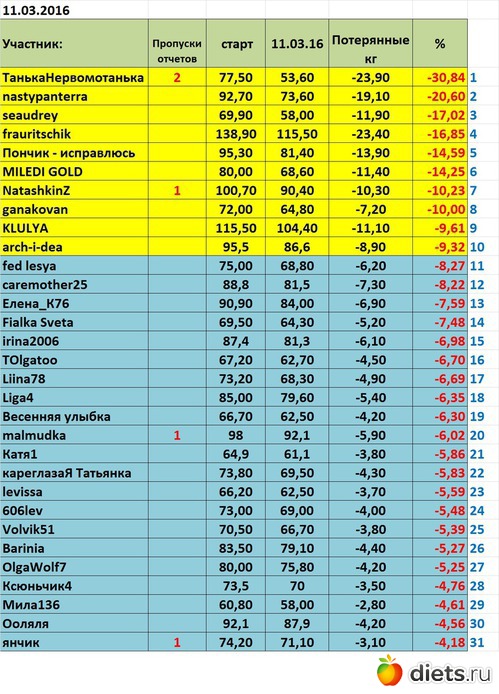 11.03.2016

| Участник: | Пропуски отчетов | старт | 11.03.16 | Потерянные кг | % | |
|---|---|---|---|---|---|---|
| ТанькаНервомотанька | 2 | 77,50 | 53,60 | -23,90 | -30,84 | 1 |
| nastypanterra | | 92,70 | 73,60 | -19,10 | -20,60 | 2 |
| seaudrey | | 69,90 | 58,00 | -11,90 | -17,02 | 3 |
| frauritschik | | 138,90 | 115,50 | -23,40 | -16,85 | 4 |
| Пончик - исправлюсь | | 95,30 | 81,40 | -13,90 | -14,59 | 5 |
| MILEDI GOLD | | 80,00 | 68,60 | -11,40 | -14,25 | 6 |
| NatashkinZ | 1 | 100,70 | 90,40 | -10,30 | -10,23 | 7 |
| ganakovan | | 72,00 | 64,80 | -7,20 | -10,00 | 8 |
| KLULYA | | 115,50 | 104,40 | -11,10 | -9,61 | 9 |
| arch-i-dea | | 95,5 | 86,6 | -8,90 | -9,32 | 10 |
| fed lesya | | 75,00 | 68,80 | -6,20 | -8,27 | 11 |
| caremother25 | | 88,8 | 81,5 | -7,30 | -8,22 | 12 |
| Елена_К76 | | 90,90 | 84,00 | -6,90 | -7,59 | 13 |
| Fialka Sveta | | 69,50 | 64,30 | -5,20 | -7,48 | 14 |
| irina2006 | | 87,4 | 81,3 | -6,10 | -6,98 | 15 |
| TOlgatoo | | 67,20 | 62,70 | -4,50 | -6,70 | 16 |
| Liina78 | | 73,20 | 68,30 | -4,90 | -6,69 | 17 |
| Liga4 | | 85,00 | 79,60 | -5,40 | -6,35 | 18 |
| Весенняя улыбка | | 66,70 | 62,50 | -4,20 | -6,30 | 19 |
| malmudka | 1 | 98 | 92,1 | -5,90 | -6,02 | 20 |
| Катя1 | | 64,9 | 61,1 | -3,80 | -5,86 | 21 |
| кареглазаЯ Татьянка | | 73,80 | 69,50 | -4,30 | -5,83 | 22 |
| levissa | | 66,20 | 62,50 | -3,70 | -5,59 | 23 |
| 606lev | | 73,00 | 69,00 | -4,00 | -5,48 | 24 |
| Volvik51 | | 70,50 | 66,70 | -3,80 | -5,39 | 25 |
| Barinia | | 83,50 | 79,10 | -4,40 | -5,27 | 26 |
| OlgaWolf7 | | 80,00 | 75,80 | -4,20 | -5,25 | 27 |
| Ксюньчик4 | | 73,5 | 70 | -3,50 | -4,76 | 28 |
| Мила136 | | 60,80 | 58,00 | -2,80 | -4,61 | 29 |
| Ооляля | | 92,1 | 87,9 | -4,20 | -4,56 | 30 |
| янчик | 1 | 74,20 | 71,10 | -3,10 | -4,18 | 31 |

diets.ru